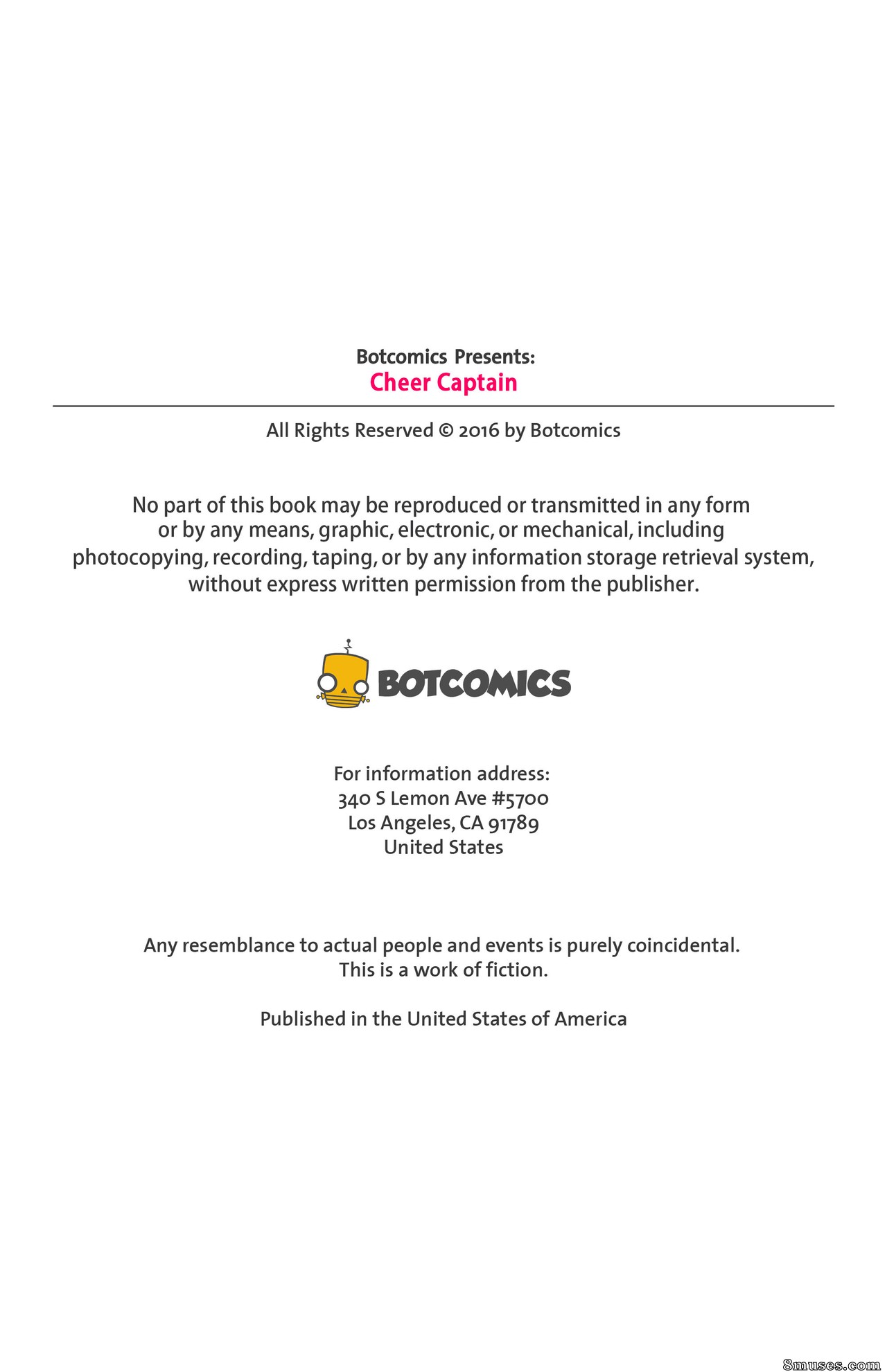 Botcomics Presents:
Cheer Captain

All Rights Reserved © 2016 by Botcomics

No part of this book may be reproduced or transmitted in any form or by any means, graphic, electronic, or mechanical, including photocopying, recording, taping, or by any information storage retrieval system, without express written permission from the publisher.

BOTCOMICS

For information address:
340 S Lemon Ave #5700
Los Angeles, CA 91789
United States

Any resemblance to actual people and events is purely coincidental.
This is a work of fiction.

Published in the United States of America

8muses.com